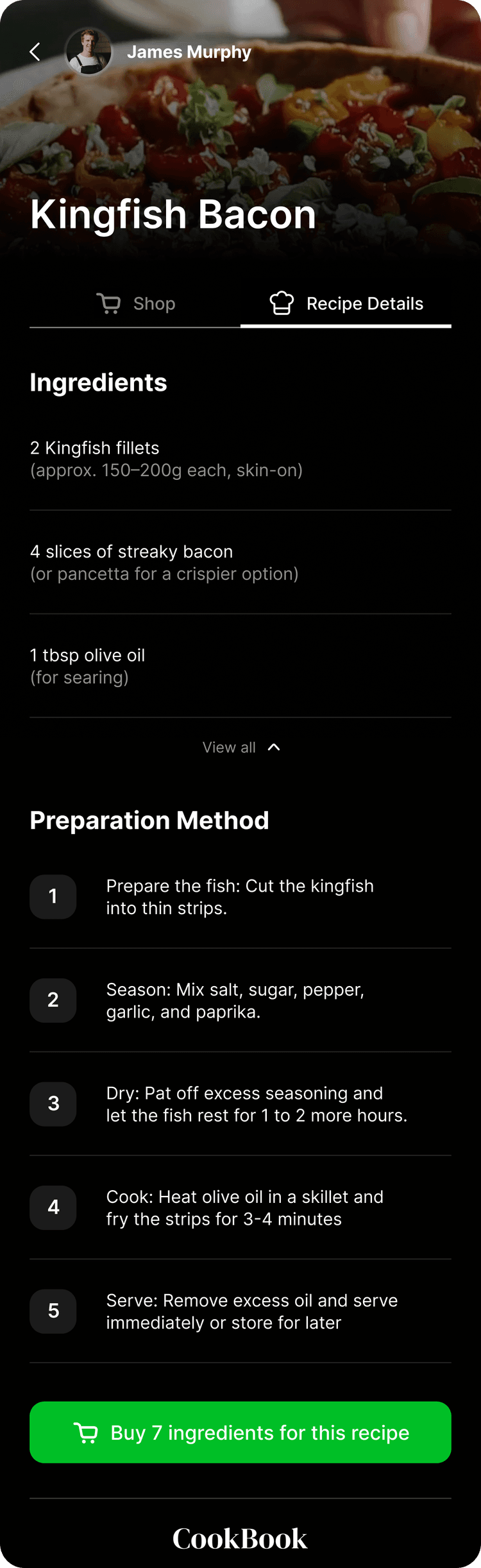 James Murphy

Kingfish Bacon

Shop

Recipe Details

Ingredients

2 Kingfish fillets
(approx. 150–200g each, skin-on)

4 slices of streaky bacon
(or pancetta for a crispier option)

1 tbsp olive oil
(for searing)

View all

Preparation Method

1
Prepare the fish: Cut the kingfish into thin strips.

2
Season: Mix salt, sugar, pepper, garlic, and paprika.

3
Dry: Pat off excess seasoning and let the fish rest for 1 to 2 more hours.

4
Cook: Heat olive oil in a skillet and fry the strips for 3-4 minutes

5
Serve: Remove excess oil and serve immediately or store for later

Buy 7 ingredients for this recipe

CookBook